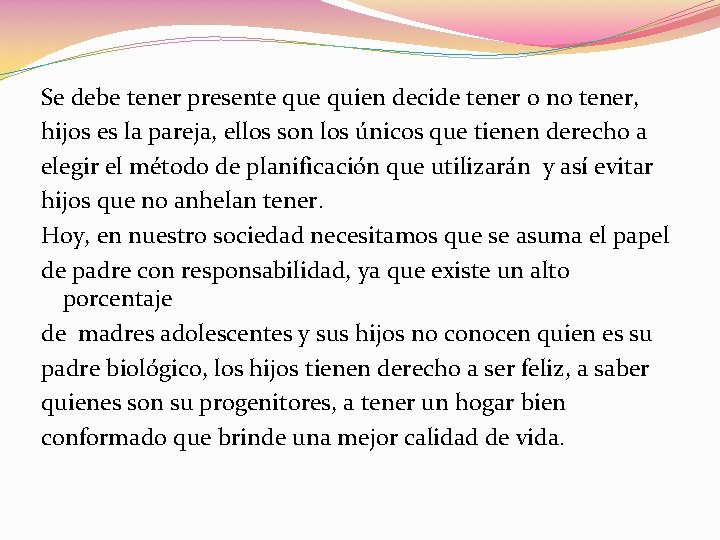 Se debe tener presente que quien decide tener o no tener, hijos es la pareja, ellos son los únicos que tienen derecho a elegir el método de planificación que utilizarán y así evitar hijos que no anhelan tener.

Hoy, en nuestro sociedad necesitamos que se asuma el papel de padre con responsabilidad, ya que existe un alto porcentaje de madres adolescentes y sus hijos no conocen quien es su padre biológico, los hijos tienen derecho a ser feliz, a saber quienes son su progenitores, a tener un hogar bien conformado que brinde una mejor calidad de vida.